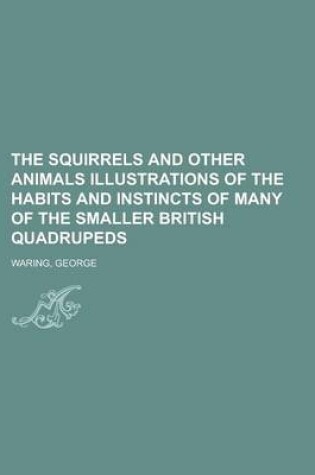 THE SQUIRRELS AND OTHER ANIMALS ILLUSTRATIONS OF THE HABITS AND INSTINCTS OF MANY OF THE SMALLER BRITISH QUADRUPEDS

WARING, GEORGE